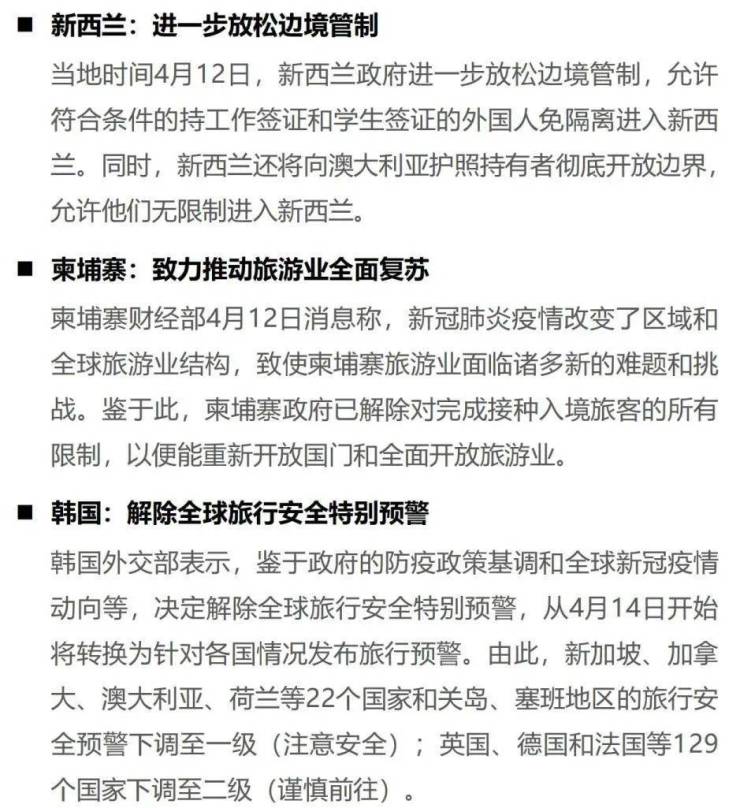 ■ 新西兰：进一步放松边境管制

当地时间4月12日，新西兰政府进一步放松边境管制，允许符合条件的持工作签证和学生签证的外国人免隔离进入新西兰。同时，新西兰还将向澳大利亚护照持有者彻底开放边界，允许他们无限制进入新西兰。

■ 柬埔寨：致力推动旅游业全面复苏

柬埔寨财经部4月12日消息称，新冠肺炎疫情改变了区域和全球旅游业结构，致使柬埔寨旅游业面临诸多新的难题和挑战。鉴于此，柬埔寨政府已解除对完成接种入境旅客的所有限制，以便能重新开放国门和全面开放旅游业。

■ 韩国：解除全球旅行安全特别预警

韩国外交部表示，鉴于政府的防疫政策基调和全球新冠疫情动向等，决定解除全球旅行安全特别预警，从4月14日开始将转换为针对各国情况发布旅行预警。由此，新加坡、加拿大、澳大利亚、荷兰等22个国家和关岛、塞班地区的旅行安全预警下调至一级（注意安全）；英国、德国和法国等129个国家下调至二级（谨慎前往）。